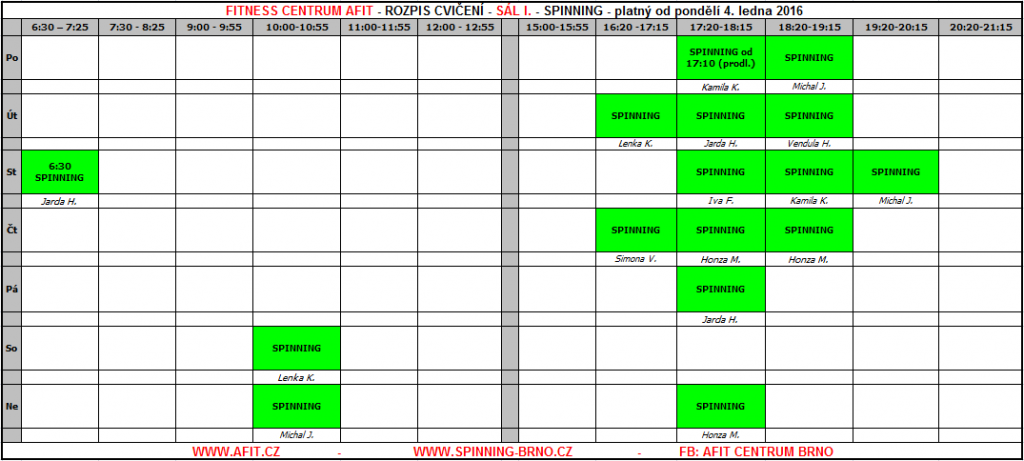 FITNESS CENTRUM AFIT - ROZPIS CVIČENÍ - SÁL I. - SPINNING - platný od pondělí 4. ledna 2016

| | 6:30 – 7:25 | 7:30 - 8:25 | 9:00 - 9:55 | 10:00-10:55 | 11:00-11:55 | 12:00 - 12:55 | | 15:00-15:55 | 16:20 -17:15 | 17:20-18:15 | 18:20-19:15 | 19:20-20:15 | 20:20-21:15 |
|---|---|---|---|---|---|---|---|---|---|---|---|---|---|
| Po | | | | | | | | | | SPINNING od 17:10 (prodl.) | SPINNING | | |
| | | | | | | | | | | Kamila K. | Michal J. | | |
| Út | | | | | | | | | SPINNING | SPINNING | SPINNING | | |
| | | | | | | | | | Lenka K. | Jarda H. | Vendula H. | | |
| St | 6:30 SPINNING | | | | | | | | | SPINNING | SPINNING | SPINNING | |
| | Jarda H. | | | | | | | | | Iva F. | Kamila K. | Michal J. | |
| Čt | | | | | | | | | SPINNING | SPINNING | SPINNING | | |
| | | | | | | | | | Simona V. | Honza M. | Honza M. | | |
| Pá | | | | | | | | | | SPINNING | | | |
| | | | | | | | | | | Jarda H. | | | |
| So | | | | SPINNING | | | | | | | | | |
| | | | | Lenka K. | | | | | | | | | |
| Ne | | | | SPINNING | | | | | | SPINNING | | | |
| | | | | Michal J. | | | | | | Honza M. | | | |

WWW.AFIT.CZ - WWW.SPINNING-BRNO.CZ - FB: AFIT CENTRUM BRNO